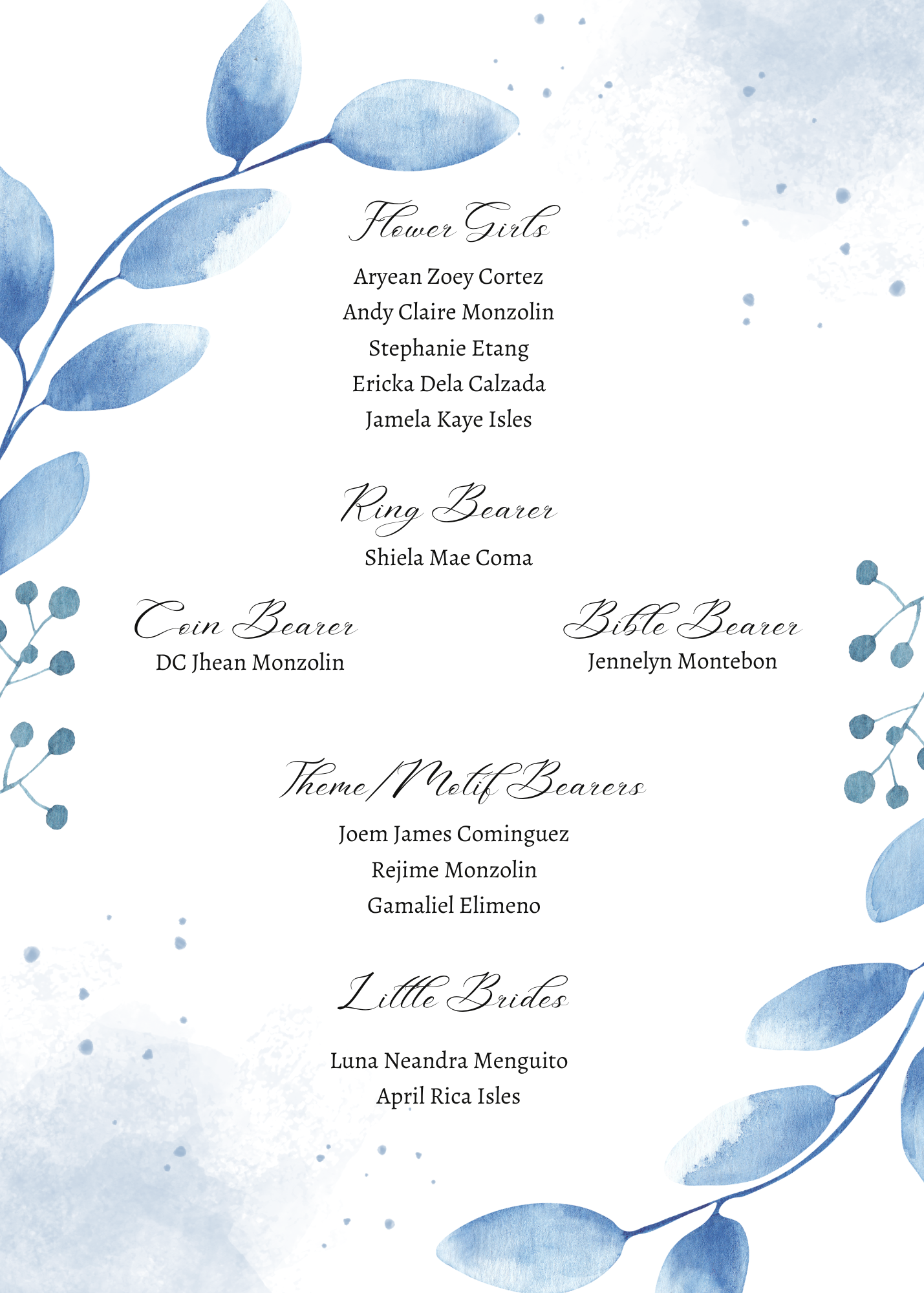 Flower Girls

Aryean Zoey Cortez
Andy Claire Monzolin
Stephanie Etang
Ericka Dela Calzada
Jamela Kaye Isles

Ring Bearer

Shiela Mae Coma

Coin Bearer
DC Jhean Monzolin

Bible Bearer
Jennelyn Montebon

Theme/Motif Bearers

Joem James Cominguez
Rejime Monzolin
Gamaliel Elimeno

Little Brides

Luna Neandra Menguito
April Rica Isles